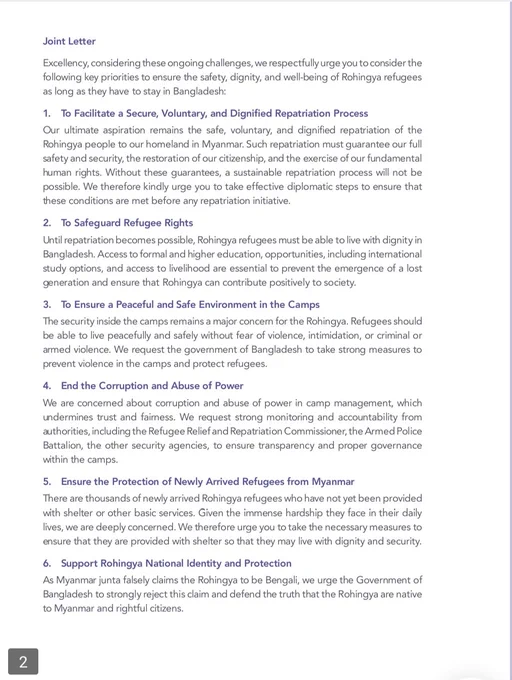 Joint Letter

Excellency, considering these ongoing challenges, we respectfully urge you to consider the following key priorities to ensure the safety, dignity, and well-being of Rohingya refugees as long as they have to stay in Bangladesh:

1. To Facilitate a Secure, Voluntary, and Dignified Repatriation Process

Our ultimate aspiration remains the safe, voluntary, and dignified repatriation of the Rohingya people to our homeland in Myanmar. Such repatriation must guarantee our full safety and security, the restoration of our citizenship, and the exercise of our fundamental human rights. Without these guarantees, a sustainable repatriation process will not be possible. We therefore kindly urge you to take effective diplomatic steps to ensure that these conditions are met before any repatriation initiative.

2. To Safeguard Refugee Rights

Until repatriation becomes possible, Rohingya refugees must be able to live with dignity in Bangladesh. Access to formal and higher education, opportunities, including international study options, and access to livelihood are essential to prevent the emergence of a lost generation and ensure that Rohingya can contribute positively to society.

3. To Ensure a Peaceful and Safe Environment in the Camps

The security inside the camps remains a major concern for the Rohingya. Refugees should be able to live peacefully and safely without fear of violence, intimidation, or criminal or armed violence. We request the government of Bangladesh to take strong measures to prevent violence in the camps and protect refugees.

4. End the Corruption and Abuse of Power

We are concerned about corruption and abuse of power in camp management, which undermines trust and fairness. We request strong monitoring and accountability from authorities, including the Refugee Relief and Repatriation Commissioner, the Armed Police Battalion, the other security agencies, to ensure transparency and proper governance within the camps.

5. Ensure the Protection of Newly Arrived Refugees from Myanmar

There are thousands of newly arrived Rohingya refugees who have not yet been provided with shelter or other basic services. Given the immense hardship they face in their daily lives, we are deeply concerned. We therefore urge you to take the necessary measures to ensure that they are provided with shelter so that they may live with dignity and security.

6. Support Rohingya National Identity and Protection

As Myanmar junta falsely claims the Rohingya to be Bengali, we urge the Government of Bangladesh to strongly reject this claim and defend the truth that the Rohingya are native to Myanmar and rightful citizens.

2